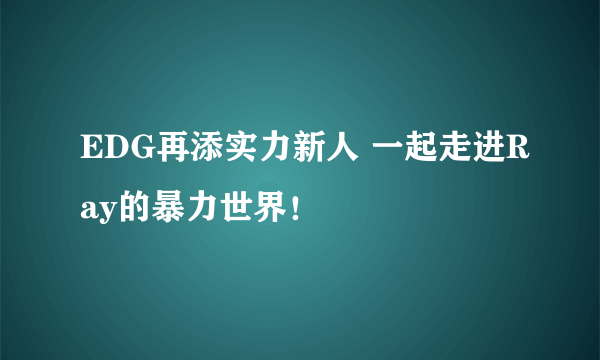 EDG再添实力新人 一起走进Ray的暴力世界！